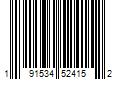 1 91534 52415 2